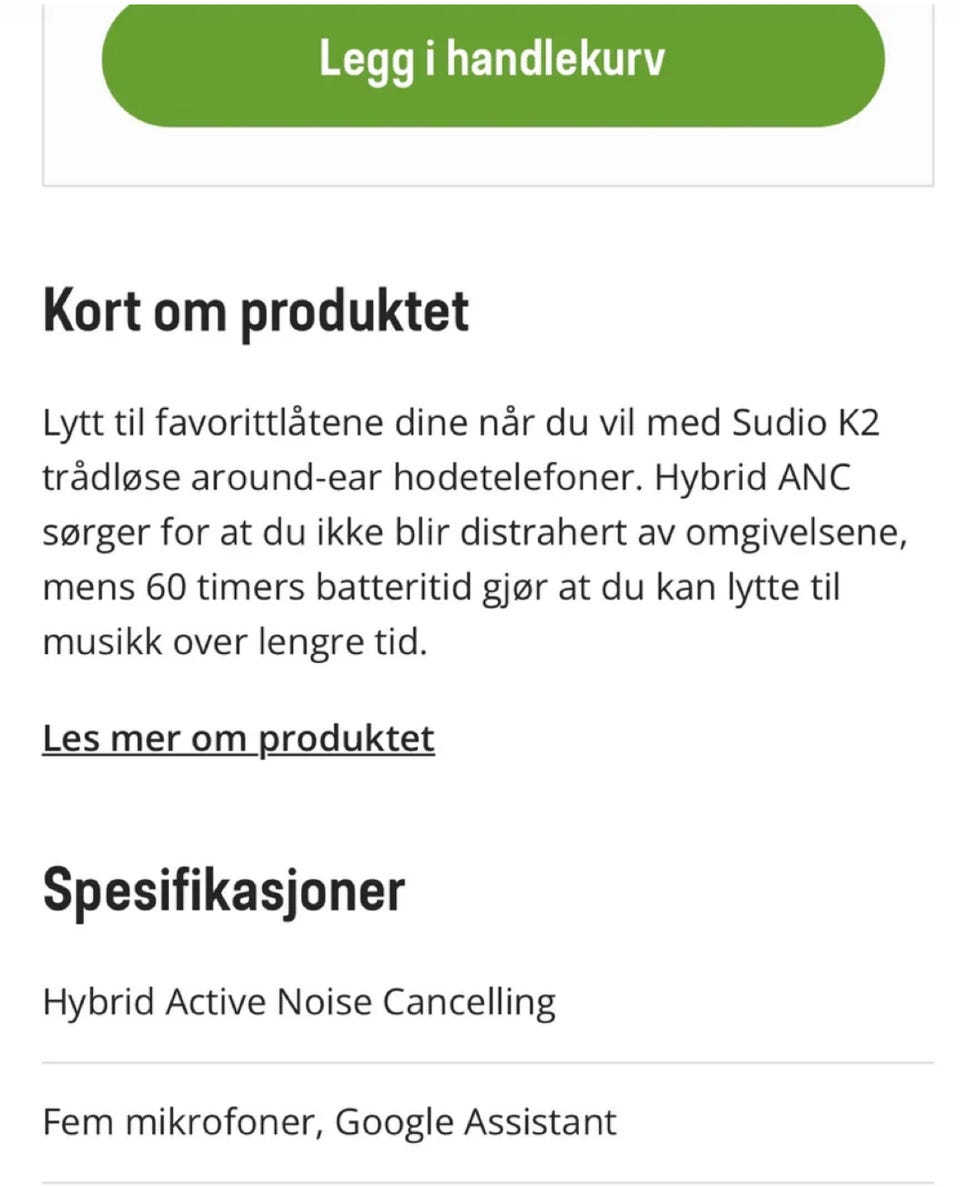 Legg i handlekurv

Kort om produktet

Lytt til favorittlåtene dine når du vil med Sudio K2 trådløse around-ear hodetelefoner. Hybrid ANC sørger for at du ikke blir distrahert av omgivelsene, mens 60 timers batteritid gjør at du kan lytte til musikk over lengre tid.

Les mer om produktet

Spesifikasjoner

Hybrid Active Noise Cancelling

Fem mikrofoner, Google Assistant